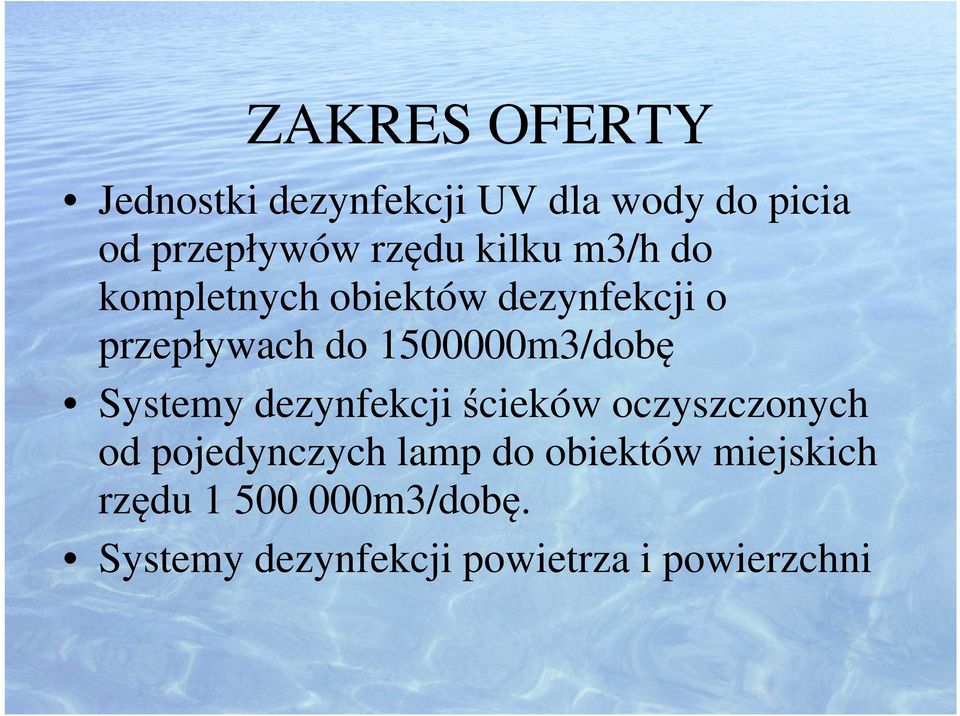 ZAKRES OFERTY

• Jednostki dezynfekcji UV dla wody do picia od przepływów rzędu kilku m3/h do kompletnych obiektów dezynfekcji o przepływach do 1500000m3/dobę

• Systemy dezynfekcji ścieków oczyszczonych od pojedynczych lamp do obiektów miejskich rzędu 1 500 000m3/dobę.

• Systemy dezynfekcji powietrza i powierzchni